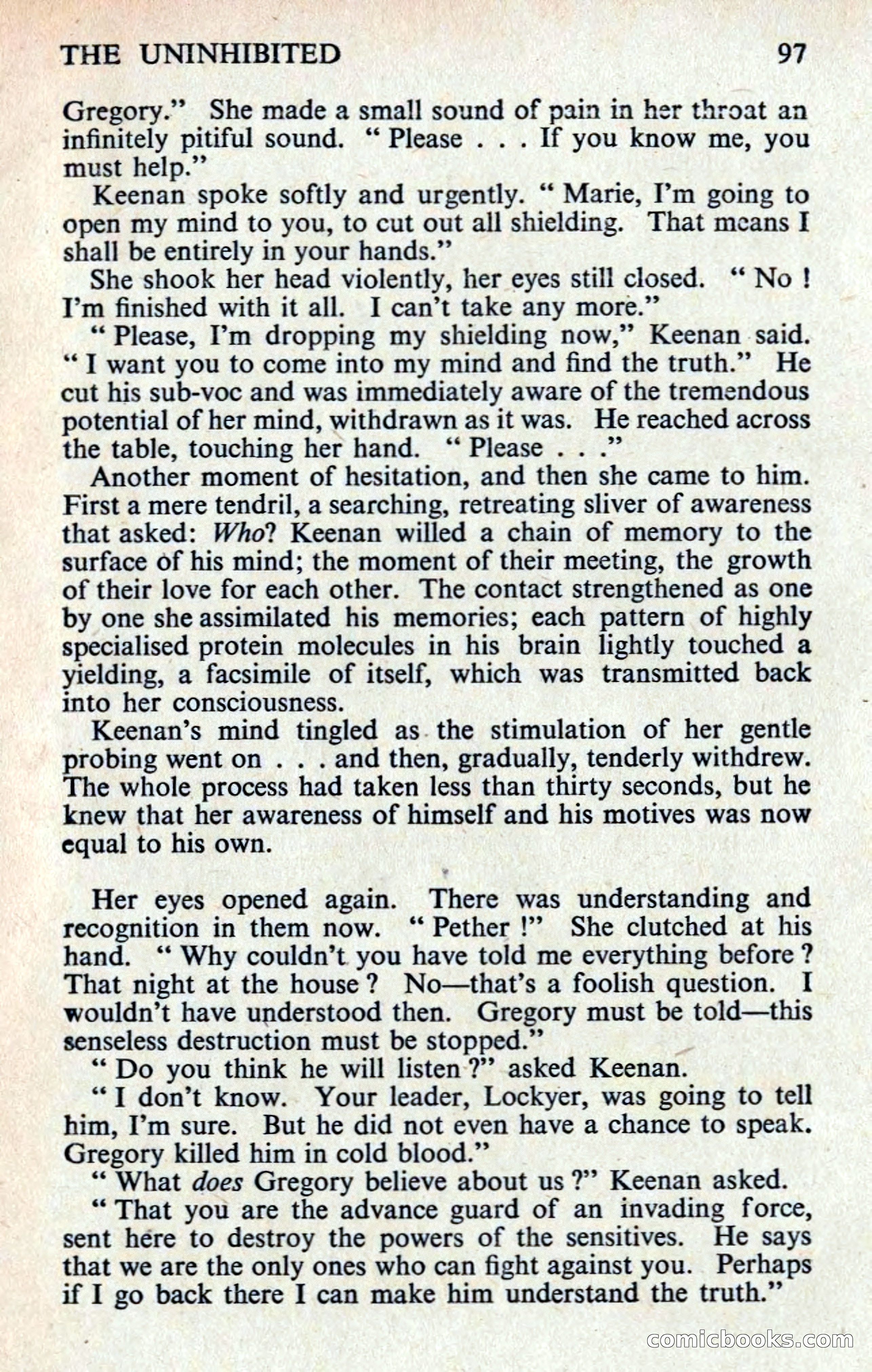 THE UNINHIBITED 97

Gregory." She made a small sound of pain in her throat an infinitely pitiful sound. "Please . . . If you know me, you must help."

Keenan spoke softly and urgently. "Marie, I'm going to open my mind to you, to cut out all shielding. That means I shall be entirely in your hands."

She shook her head violently, her eyes still closed. "No ! I'm finished with it all. I can't take any more."

"Please, I'm dropping my shielding now," Keenan said. "I want you to come into my mind and find the truth." He cut his sub-voc and was immediately aware of the tremendous potential of her mind, withdrawn as it was. He reached across the table, touching her hand. "Please . . ."

Another moment of hesitation, and then she came to him. First a mere tendril, a searching, retreating sliver of awareness that asked: Who? Keenan willed a chain of memory to the surface of his mind; the moment of their meeting, the growth of their love for each other. The contact strengthened as one by one she assimilated his memories; each pattern of highly specialised protein molecules in his brain lightly touched a yielding, a facsimile of itself, which was transmitted back into her consciousness.

Keenan's mind tingled as the stimulation of her gentle probing went on . . . and then, gradually, tenderly withdrew. The whole process had taken less than thirty seconds, but he knew that her awareness of himself and his motives was now equal to his own.

Her eyes opened again. There was understanding and recognition in them now. "Pether !" She clutched at his hand. "Why couldn't you have told me everything before ? That night at the house ? No—that's a foolish question. I wouldn't have understood then. Gregory must be told—this senseless destruction must be stopped."

"Do you think he will listen ?" asked Keenan.

"I don't know. Your leader, Lockyer, was going to tell him, I'm sure. But he did not even have a chance to speak. Gregory killed him in cold blood."

"What does Gregory believe about us ?" Keenan asked.

"That you are the advance guard of an invading force, sent here to destroy the powers of the sensitives. He says that we are the only ones who can fight against you. Perhaps if I go back there I can make him understand the truth."

comicbooks.com